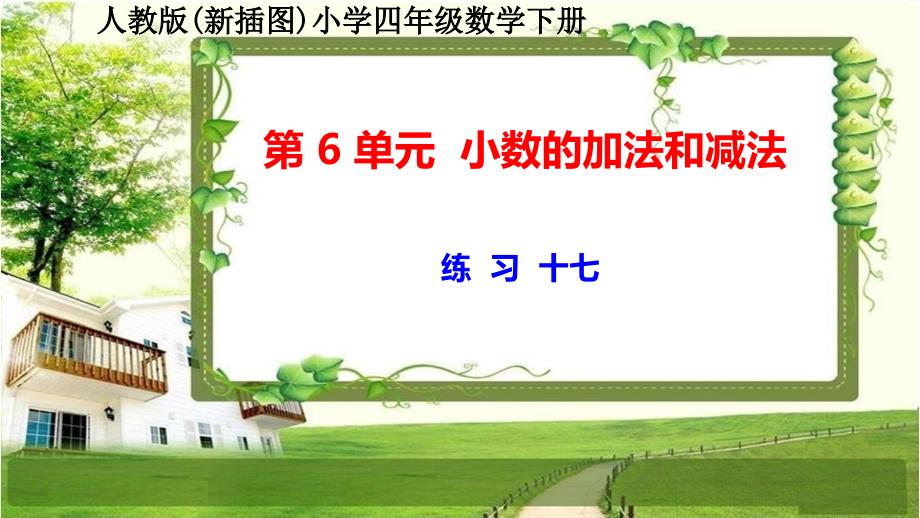 人教版(新插图)小学四年级数学下册

第 6 单元 小数的加法和减法

练 习 十七